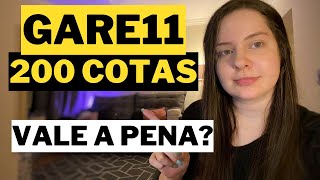 GARE11
200 COTAS

VALE A PENA?